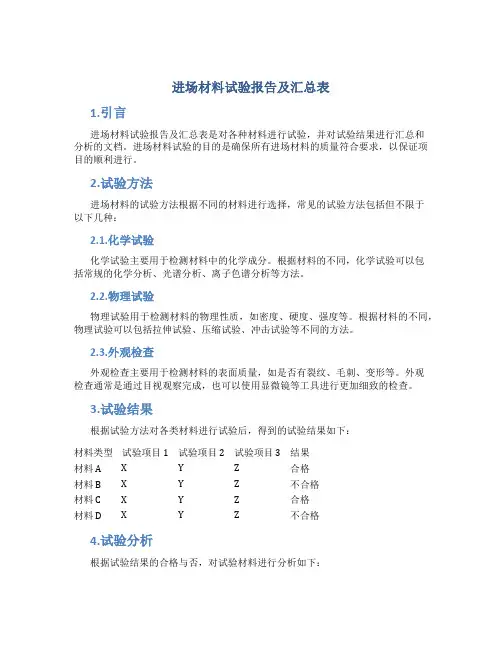 进场材料试验报告及汇总表

1.引言

进场材料试验报告及汇总表是对各种材料进行试验，并对试验结果进行汇总和分析的文档。进场材料试验的目的是确保所有进场材料的质量符合要求，以保证项目的顺利进行。

2.试验方法

进场材料的试验方法根据不同的材料进行选择，常见的试验方法包括但不限于以下几种：

2.1.化学试验

化学试验主要用于检测材料中的化学成分。根据材料的不同，化学试验可以包括常规的化学分析、光谱分析、离子色谱分析等方法。

2.2.物理试验

物理试验用于检测材料的物理性质，如密度、硬度、强度等。根据材料的不同，物理试验可以包括拉伸试验、压缩试验、冲击试验等不同的方法。

2.3.外观检查

外观检查主要用于检测材料的表面质量，如是否有裂纹、毛刺、变形等。外观检查通常是通过目视观察完成，也可以使用显微镜等工具进行更加细致的检查。

3.试验结果

根据试验方法对各类材料进行试验后，得到的试验结果如下：

| 材料类型 | 试验项目 1 | 试验项目 2 | 试验项目 3 | 结果 |
|---|---|---|---|---|
| 材料 A | X | Y | Z | 合格 |
| 材料 B | X | Y | Z | 不合格 |
| 材料 C | X | Y | Z | 合格 |
| 材料 D | X | Y | Z | 不合格 |

4.试验分析

根据试验结果的合格与否，对试验材料进行分析如下：